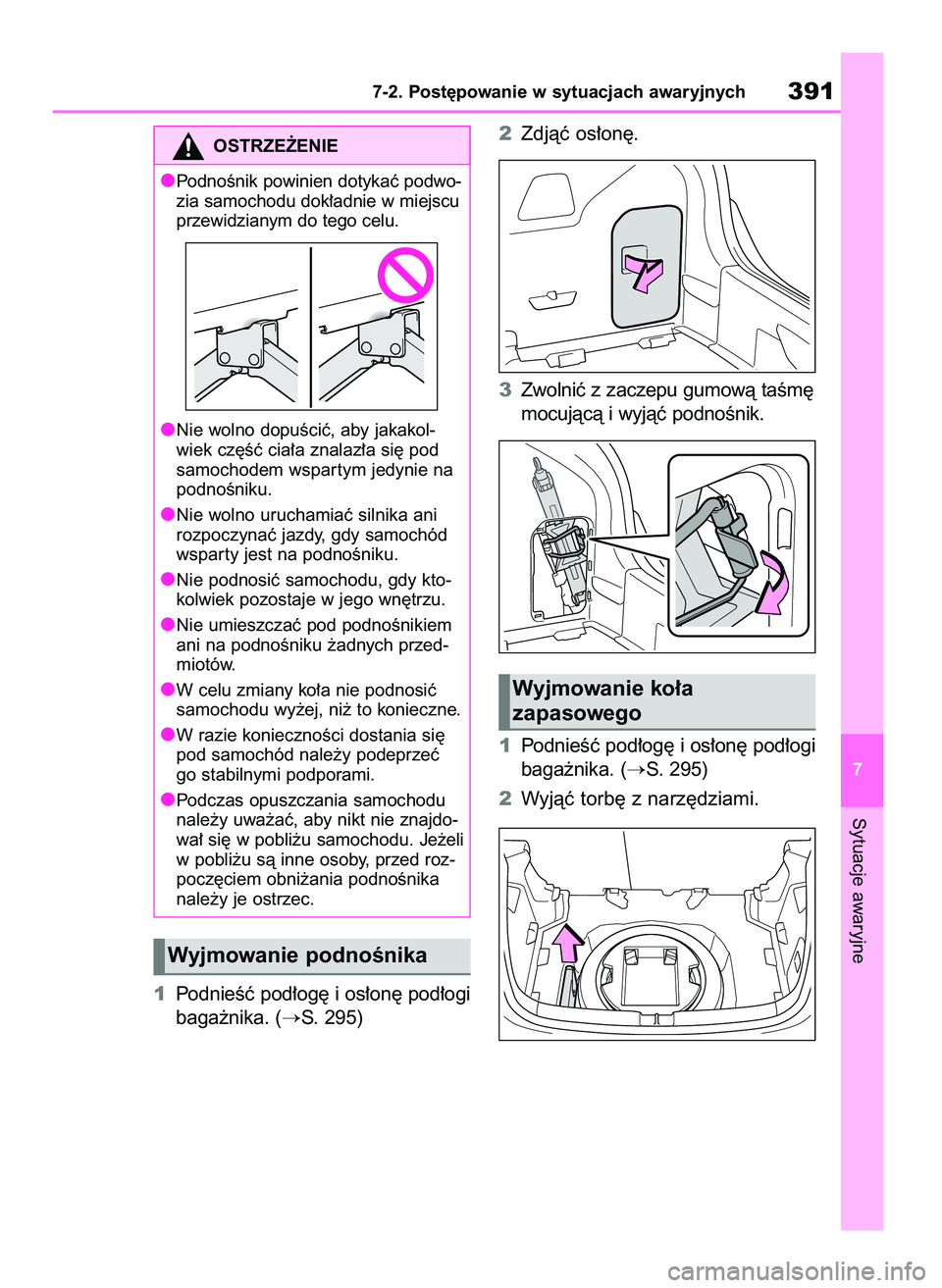 7-2. Postępowanie w sytuacjach awaryjnych

391

OSTRZEŻENIE

●Podnośnik powinien dotykać podwozia samochodu dokładnie w miejscu przewidzianym do tego celu.

●Nie wolno dopuścić, aby jakakolwiek część ciała znalazła się pod samochodem wspartym jedynie na podnośniku.

●Nie wolno uruchamiać silnika ani rozpoczynać jazdy, gdy samochód wsparty jest na podnośniku.

●Nie podnosić samochodu, gdy ktokolwiek pozostaje w jego wnętrzu.

●Nie umieszczać pod podnośnikiem ani na podnośniku żadnych przedmiotów.

●W celu zmiany koła nie podnosić samochodu wyżej, niż to konieczne.

●W razie konieczności dostania się pod samochód należy podeprzeć go stabilnymi podporami.

●Podczas opuszczania samochodu należy uważać, aby nikt nie znajdował się w pobliżu samochodu. Jeżeli w pobliżu są inne osoby, przed rozpoczęciem obniżania podnośnika należy je ostrzec.

Wyjmowanie podnośnika

1 Podnieść podłogę i osłonę podłogi bagażnika. (→S. 295)

2 Zdjąć osłonę.

3 Zwolnić z zaczepu gumową taśmę mocującą i wyjąć podnośnik.

Wyjmowanie koła zapasowego

1 Podnieść podłogę i osłonę podłogi bagażnika. (→S. 295)

2 Wyjąć torbę z narzędziami.

7

Sytuacje awaryjne

carmanualsonline.info